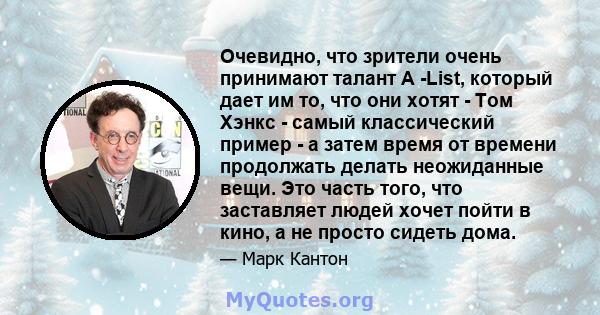 Очевидно, что зрители очень принимают талант A -List, который дает им то, что они хотят - Том Хэнкс - самый классический пример - а затем время от времени продолжать делать неожиданные вещи. Это часть того, что заставляет людей хочет пойти в кино, а не просто сидеть дома.

— Марк Кантон

MyQuotes.org